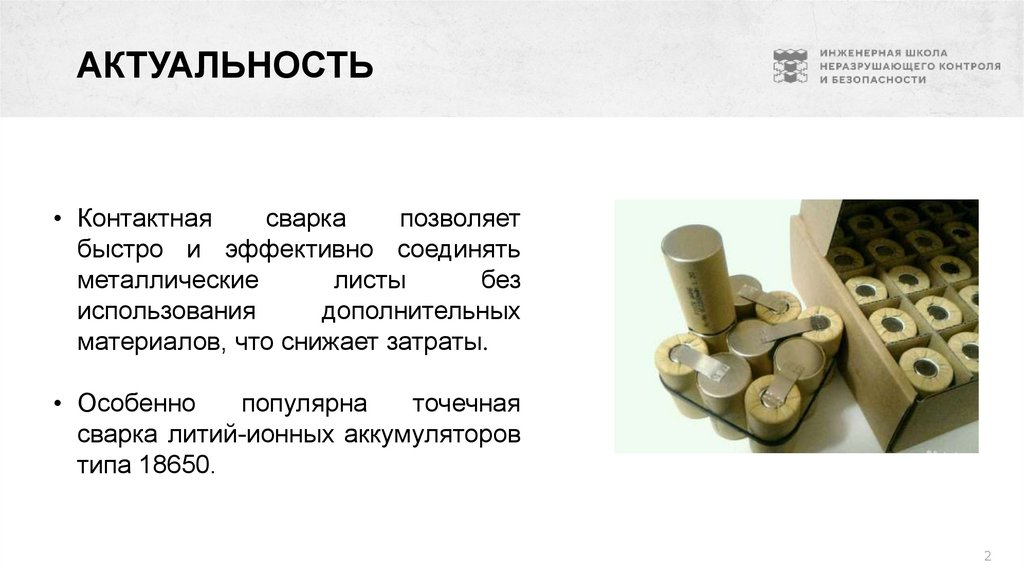 АКТУАЛЬНОСТЬ

ИНЖЕНЕРНАЯ ШКОЛА
НЕРАЗРУШАЮЩЕГО КОНТРОЛЯ
И БЕЗОПАСНОСТИ

• Контактная сварка позволяет быстро и эффективно соединять металлические листы без использования дополнительных материалов, что снижает затраты.

• Особенно популярна точечная сварка литий-ионных аккумуляторов типа 18650.

2